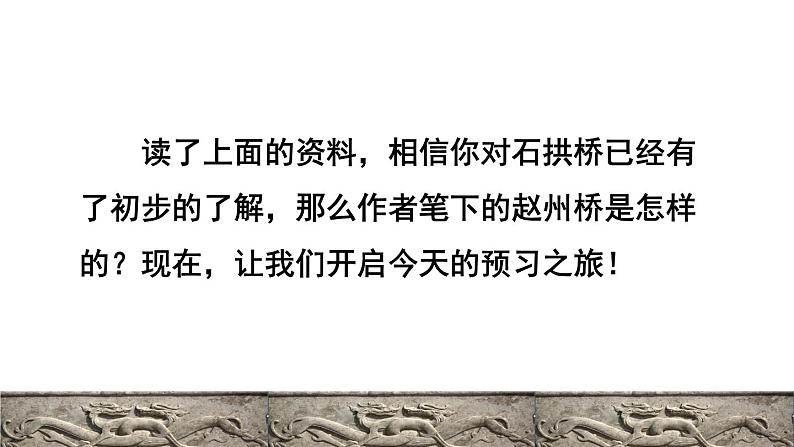 读了上面的资料，相信你对石拱桥已经有了初步的了解，那么作者笔下的赵州桥是怎样的？现在，让我们开启今天的预习之旅！